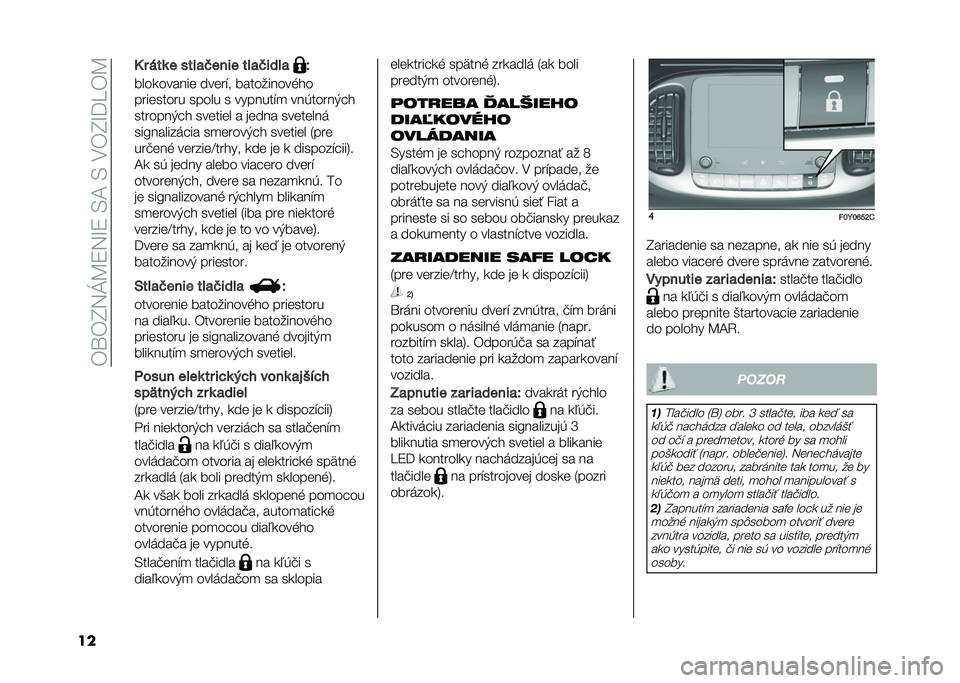 OBOZNÁMENIE SA S VOZIDLOM

Krátke stlačenie tlačidla :
blokovanie dverí, batožinového priestoru spolu s vypnutím vnútorných stropných svetiel a jedna svetelná signalizácia smerových svetiel (pre určené verzie/trhy, kde je k dispozícii).
Ak sú jedny alebo viacero dverí otvorených, dvere sa nezamknú. To je signalizované rýchlym blikaním smerových svetiel (iba pre niektoré verzie/trhy, kde je to vo výbave).
Dvere sa zamknú, aj keď je otvorený batožinový priestor.

Stlačenie tlačidla :
otvorenie batožinového priestoru na diaľku. Otvorenie batožinového priestoru je signalizované dvojitým bliknutím smerových svetiel.

Posun elektrických vonkajších spätných zrkadiel
(pre verzie/trhy, kde je k dispozícii)
Pri niektorých verziách sa stlačením tlačidla na kľúči s diaľkovým ovládačom otvoria aj elektrické spätné zrkadlá (ak boli predtým sklopené).
Ak však boli zrkadlá sklopené pomocou vnútorného ovládača, automatické otvorenie pomocou diaľkového ovládača je vypnuté.
Stlačením tlačidla na kľúči s diaľkovým ovládačom sa sklopia

elektrické spätné zrkadlá (ak boli predtým otvorené).

POTREBA ĎALŠIEHO DIAĽKOVÉHO OVLÁDANIA
Systém je schopný rozpoznať až 8 diaľkových ovládačov. V prípade, že potrebujete nový diaľkový ovládač, obráťte sa na servisnú sieť Fiat a prineste si so sebou občiansky preukaz a dokumenty o vlastníctve vozidla.

ZARIADENIE SAFE LOCK
(pre verzie/trhy, kde je k dispozícii)
2)
Bráni otvoreniu dverí zvnútra, čím bráni pokusom o násilné vlámanie (napr. rozbitím skla). Odporúča sa zapínať toto zariadenie pri každom zaparkovaní vozidla.
Zapnutie zariadenia: dvakrát rýchlo za sebou stlačte tlačidlo na kľúči.
Aktiváciu zariadenia signalizujú 3 bliknutia smerových svetiel a blikanie LED kontrolky nachádzajúcej sa na tlačidle na prístrojovej doske (pozri obrázok).

4 F0Y0652C

Zariadenie sa nezapne, ak nie sú jedny alebo viaceré dvere správne zatvorené.
Vypnutie zariadenia: stlačte tlačidlo na kľúči s diaľkovým ovládačom alebo prepnite štartovacie zariadenie do polohy MAR.

POZOR
1) Tlačidlo (B) obr. 3 stlačte, iba keď sa kľúč nachádza ďaleko od tela, obzvlášť od očí a predmetov, ktoré by sa mohli poškodiť (napr. oblečenie). Nenechávajte kľúč bez dozoru, zabránite tak tomu, že by niekto, najmä deti, mohol manipulovať s kľúčom a omylom stlačiť tlačidlo.
2) Zapnutím zariadenia safe lock už nie je možné nijakým spôsobom otvoriť dvere zvnútra vozidla, preto sa uistite, predtým ako vystúpite, či nie sú vo vozidle prítomné osoby.

12

carmanualsonline.info